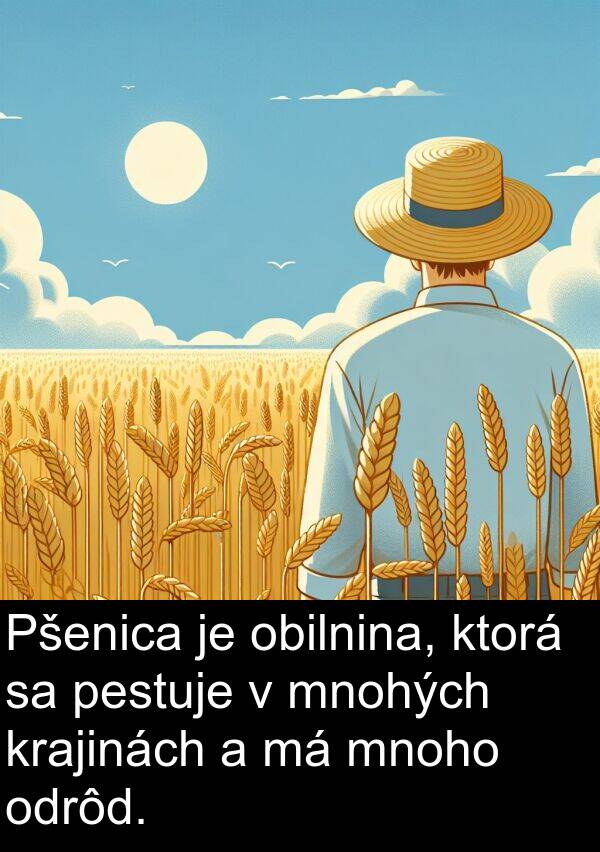 Pšenica je obilnina, ktorá sa pestuje v mnohých krajinách a má mnoho odrôd.